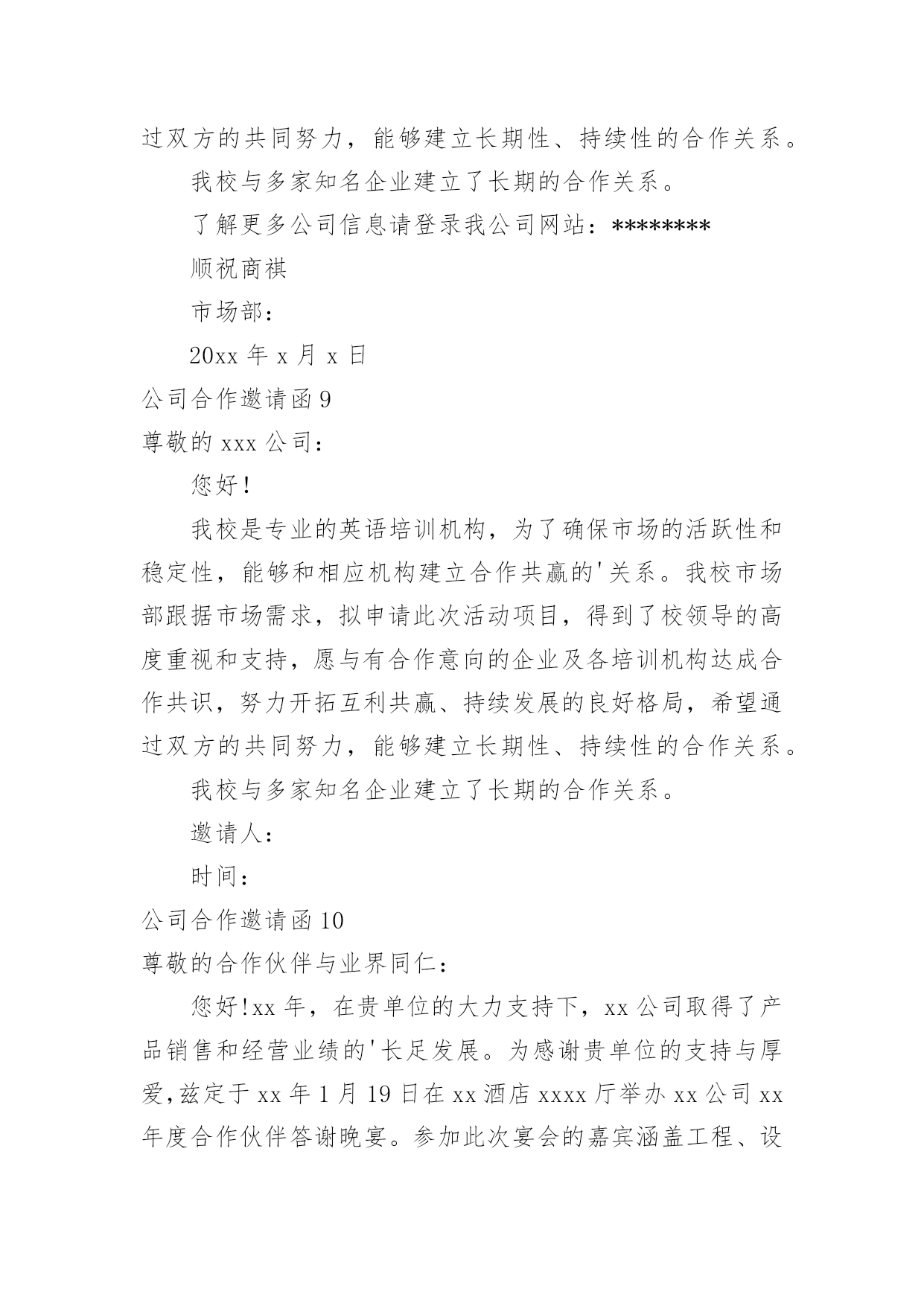 过双方的共同努力，能够建立长期性、持续性的合作关系。

我校与多家知名企业建立了长期的合作关系。

了解更多公司信息请登录我公司网站：********

顺祝商祺

市场部：

20xx 年 x 月 x 日

公司合作邀请函 9

尊敬的 xxx 公司：

您好！

我校是专业的英语培训机构，为了确保市场的活跃性和稳定性，能够和相应机构建立合作共赢的'关系。我校市场部跟据市场需求，拟申请此次活动项目，得到了校领导的高度重视和支持，愿与有合作意向的企业及各培训机构达成合作共识，努力开拓互利共赢、持续发展的良好格局，希望通过双方的共同努力，能够建立长期性、持续性的合作关系。

我校与多家知名企业建立了长期的合作关系。

邀请人：

时间：

公司合作邀请函 10

尊敬的合作伙伴与业界同仁：

您好!xx 年，在贵单位的大力支持下，xx 公司取得了产品销售和经营业绩的'长足发展。为感谢贵单位的支持与厚爱,兹定于 xx 年 1 月 19 日在 xx 酒店 xxxx 厅举办 xx 公司 xx 年度合作伙伴答谢晚宴。参加此次宴会的嘉宾涵盖工程、设